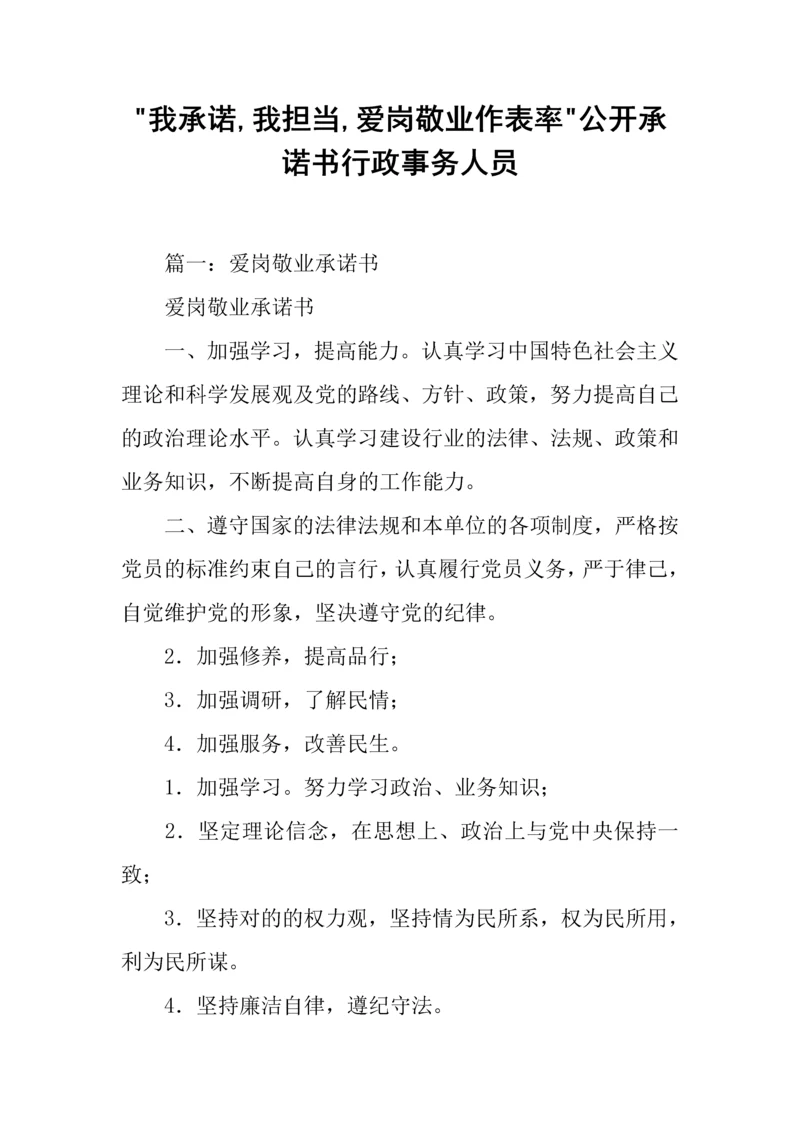 "我承诺,我担当,爱岗敬业作表率"公开承诺书行政事务人员

篇一：爱岗敬业承诺书

爱岗敬业承诺书

一、加强学习，提高能力。认真学习中国特色社会主义理论和科学发展观及党的路线、方针、政策，努力提高自己的政治理论水平。认真学习建设行业的法律、法规、政策和业务知识，不断提高自身的工作能力。

二、遵守国家的法律法规和本单位的各项制度，严格按党员的标准约束自己的言行，认真履行党员义务，严于律己，自觉维护党的形象，坚决遵守党的纪律。

2．加强修养，提高品行；

3．加强调研，了解民情；

4．加强服务，改善民生。

1．加强学习。努力学习政治、业务知识；

2．坚定理论信念，在思想上、政治上与党中央保持一致；

3．坚持对的的权力观，坚持情为民所系，权为民所用，利为民所谋。

4．坚持廉洁自律，遵纪守法。